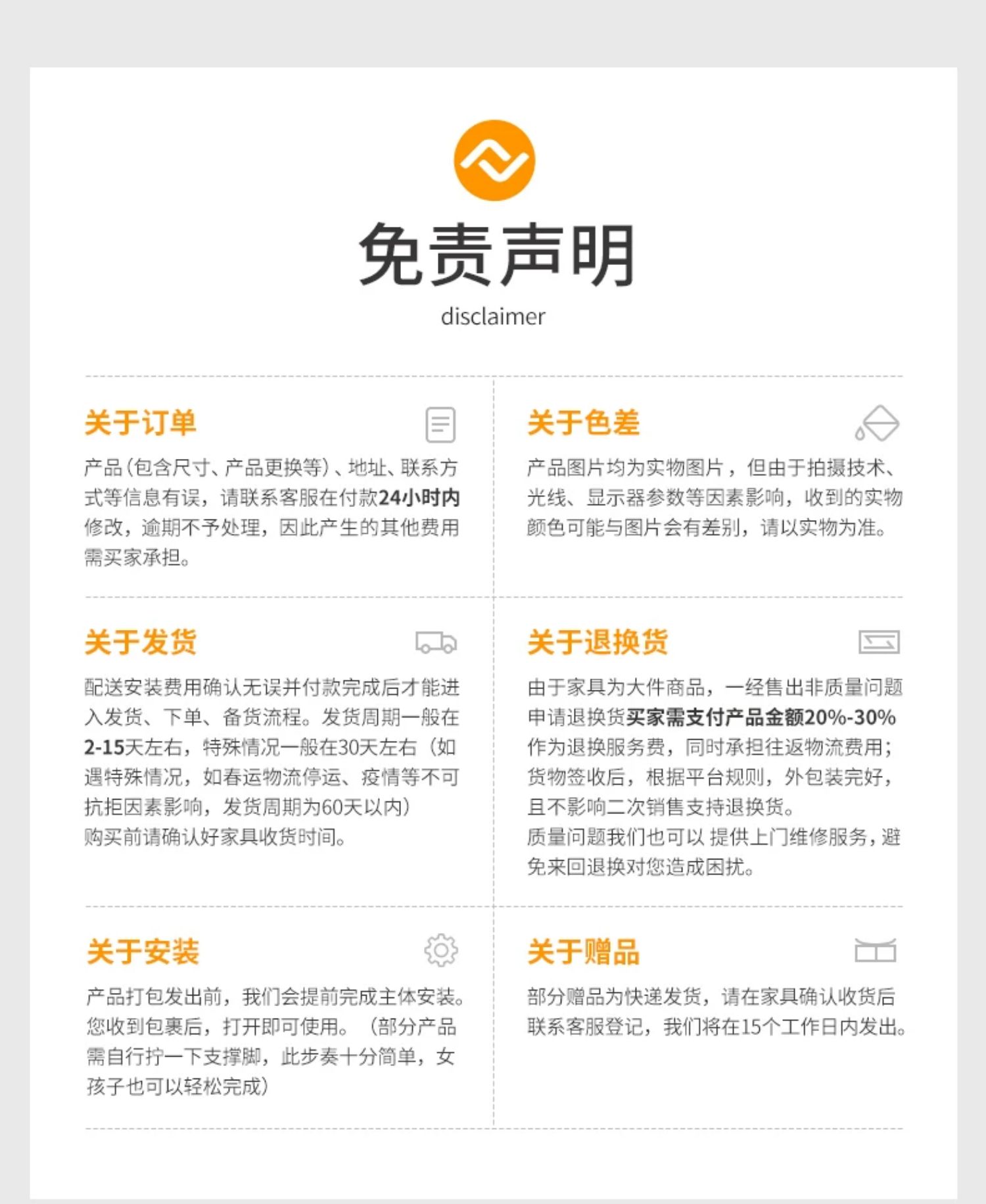 免责声明

disclaimer

关于订单

产品(包含尺寸、产品更换等)、地址、联系方式等信息有误，请联系客服在付款24小时内修改，逾期不予处理，因此产生的其他费用需买家承担。

关于色差

产品图片均为实物图片，但由于拍摄技术、光线、显示器参数等因素影响，收到的实物颜色可能与图片会有差别，请以实物为准。

关于发货

配送安装费用确认无误并付款完成后才能进入发货、下单、备货流程。发货周期一般在2-15天左右，特殊情况一般在30天左右（如遇特殊情况，如春运物流停运、疫情等不可抗拒因素影响，发货周期为60天以内）
购买前请确认好家具收货时间。

关于退换货

由于家具为大件商品，一经售出非质量问题申请退换货买家需支付产品金额20%-30%作为退换服务费，同时承担往返物流费用；货物签收后，根据平台规则，外包装完好，且不影响二次销售支持退换货。
质量问题我们也可以 提供上门维修服务，避免来回退换对您造成困扰。

关于安装

产品打包发出前，我们会提前完成主体安装。您收到包裹后，打开即可使用。（部分产品需自行拧一下支撑脚，此步奏十分简单，女孩子也可以轻松完成）

关于赠品

部分赠品为快递发货，请在家具确认收货后联系客服登记，我们将在15个工作日内发出。